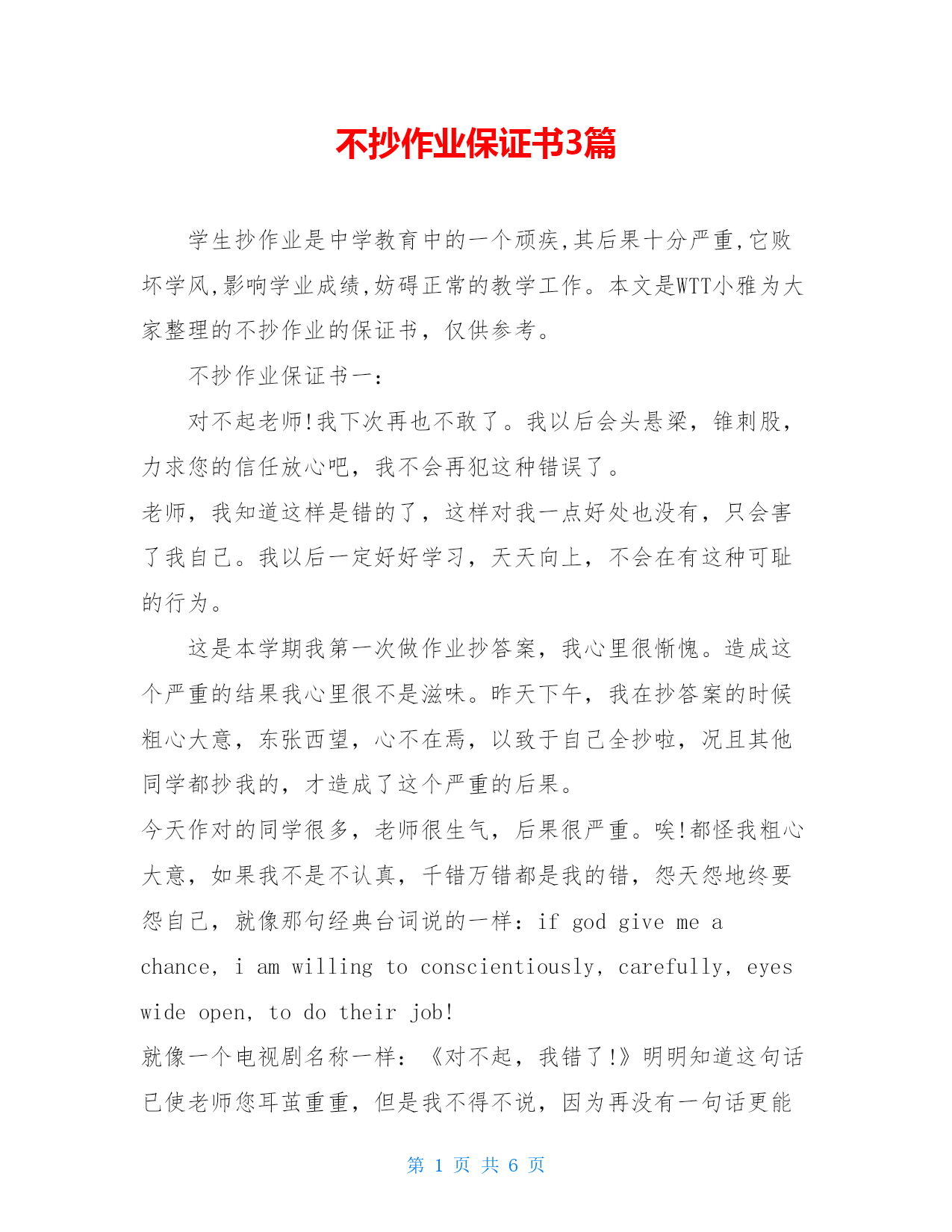 不抄作业保证书3篇

学生抄作业是中学教育中的一个顽疾,其后果十分严重,它败坏学风,影响学业成绩,妨碍正常的教学工作。本文是WTT小雅为大家整理的不抄作业的保证书，仅供参考。

不抄作业保证书一：

对不起老师!我下次再也不敢了。我以后会头悬梁，锥刺股，力求您的信任放心吧，我不会再犯这种错误了。

老师，我知道这样是错的了，这样对我一点好处也没有，只会害了我自己。我以后一定好好学习，天天向上，不会在有这种可耻的行为。

这是本学期我第一次做作业抄答案，我心里很惭愧。造成这个严重的结果我心里很不是滋味。昨天下午，我在抄答案的时候粗心大意，东张西望，心不在焉，以致于自己全抄啦，况且其他同学都抄我的，才造成了这个严重的后果。

今天作对的同学很多，老师很生气，后果很严重。唉!都怪我粗心大意，如果我不是不认真，千错万错都是我的错，怨天怨地终要怨自己，就像那句经典台词说的一样：if god give me a chance, i am willing to conscientiously, carefully, eyes wide open, to do their job!

就像一个电视剧名称一样：《对不起，我错了!》明明知道这句话已使老师您耳茧重重，但是我不得不说，因为再没有一句话更能

第 1 页 共 6 页